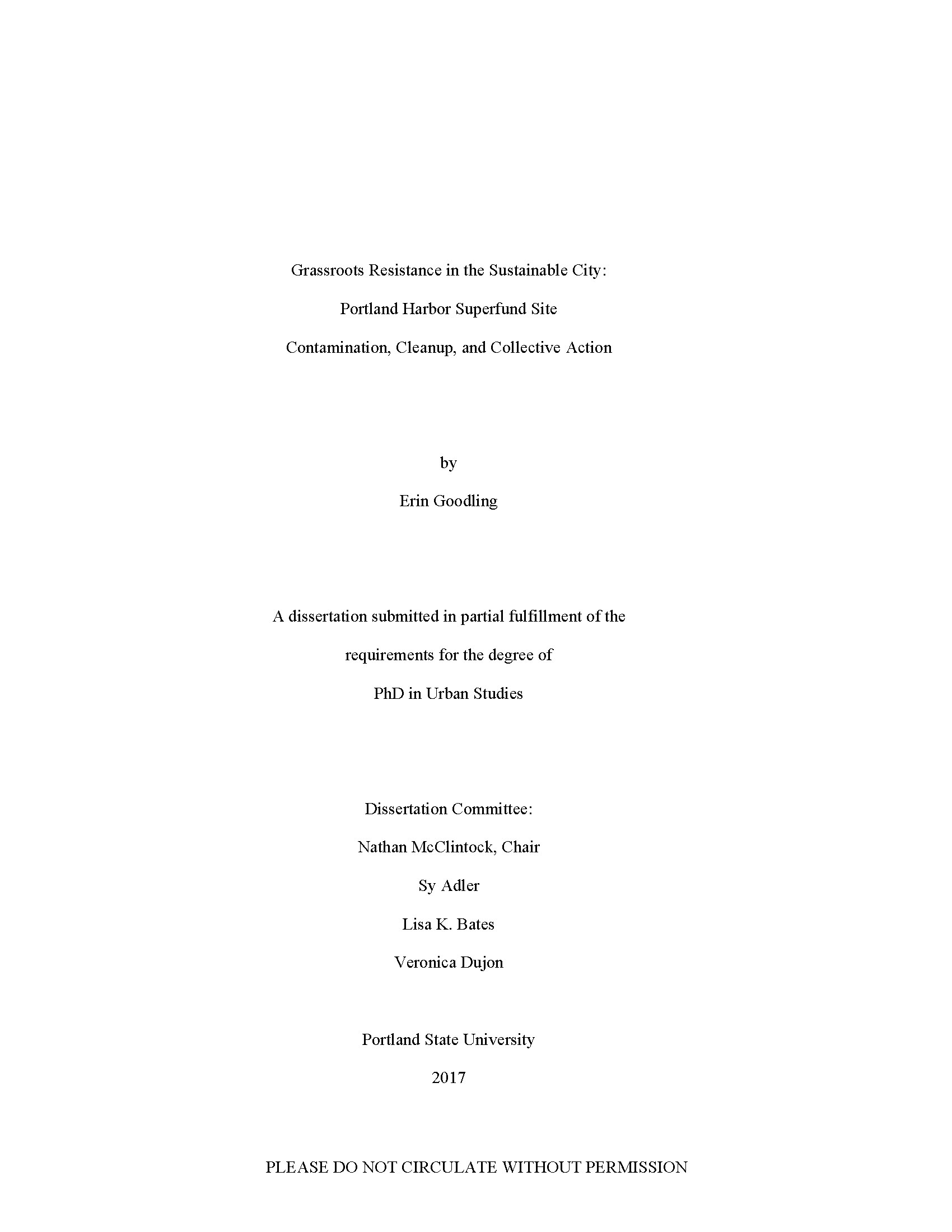 Grassroots Resistance in the Sustainable City:
Portland Harbor Superfund Site
Contamination, Cleanup, and Collective Action

by
Erin Goodling

A dissertation submitted in partial fulfillment of the
requirements for the degree of
PhD in Urban Studies

Dissertation Committee:
Nathan McClintock, Chair
Sy Adler
Lisa K. Bates
Veronica Dujon

Portland State University
2017

PLEASE DO NOT CIRCULATE WITHOUT PERMISSION